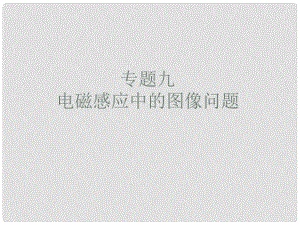 专题九
电磁感应中的图像问题